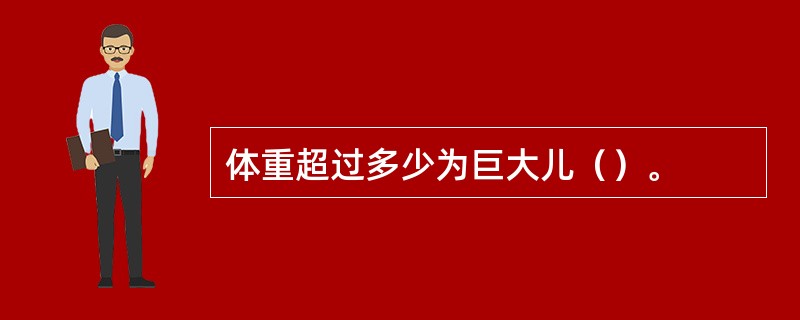 体重超过多少为巨大儿（）。